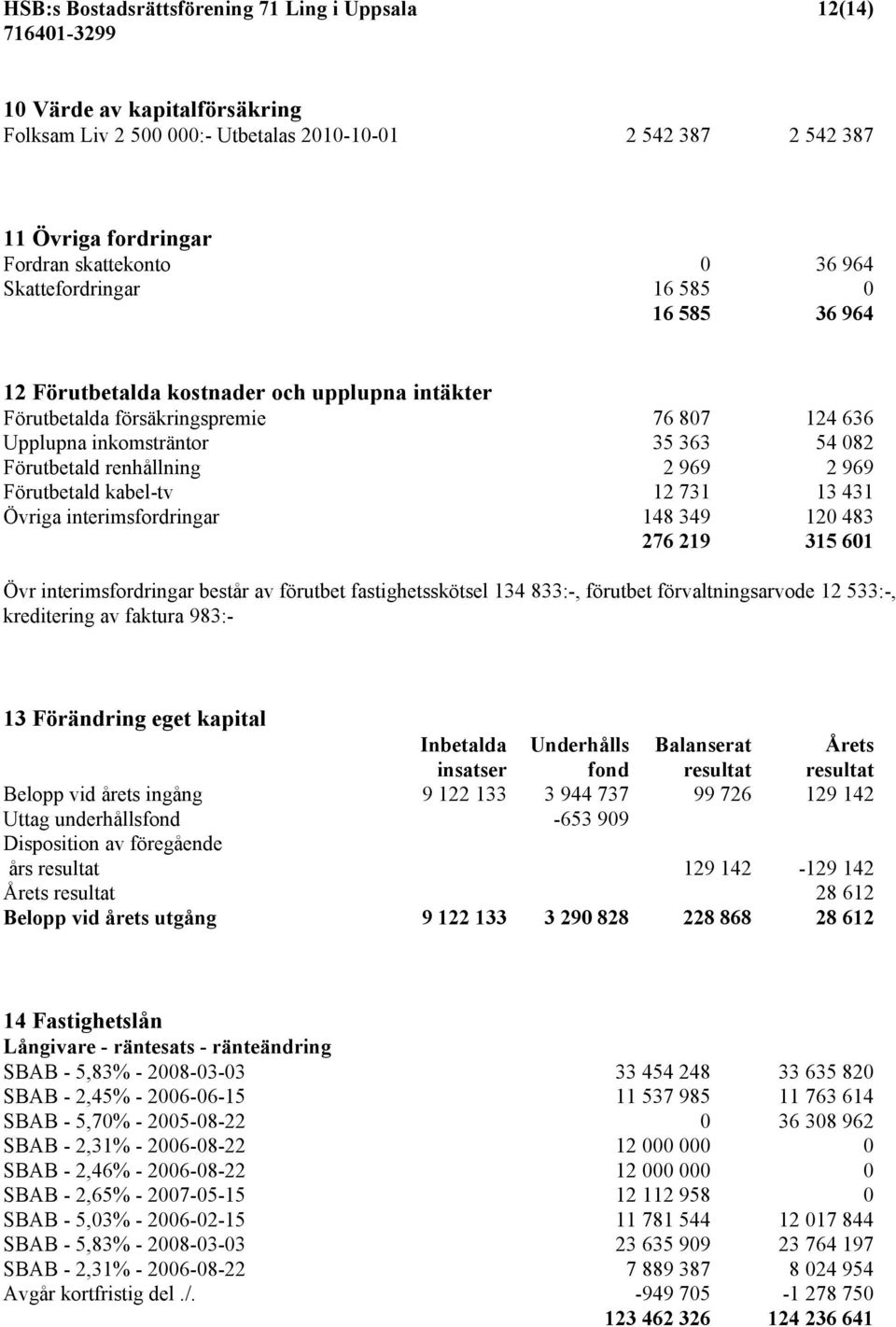 HSB:s Bostadsrättsförening 71 Ling i Uppsala 12(14)
716401-3299

10 Värde av kapitalförsäkring

| | | |
|---|---|---|
| Folksam Liv 2 500 000:- Utbetalas 2010-10-01 | 2 542 387 | 2 542 387 |

11 Övriga fordringar

| | | |
|---|---|---|
| Fordran skattekonto | 0 | 36 964 |
| Skattefordringar | 16 585 | 0 |
| | 16 585 | 36 964 |

12 Förutbetalda kostnader och upplupna intäkter

| | | |
|---|---|---|
| Förutbetalda försäkringspremie | 76 807 | 124 636 |
| Upplupna inkomsträntor | 35 363 | 54 082 |
| Förutbetald renhållning | 2 969 | 2 969 |
| Förutbetald kabel-tv | 12 731 | 13 431 |
| Övriga interimsfordringar | 148 349 | 120 483 |
| | 276 219 | 315 601 |

Övr interimsfordringar består av förutbet fastighetsskötsel 134 833:-, förutbet förvaltningsarvode 12 533:-, kreditering av faktura 983:-

13 Förändring eget kapital

| | Inbetalda insatser | Underhålls fond | Balanserat resultat | Årets resultat |
|---|---|---|---|---|
| Belopp vid årets ingång | 9 122 133 | 3 944 737 | 99 726 | 129 142 |
| Uttag underhållsfond | | -653 909 | | |
| Disposition av föregående års resultat | | | 129 142 | -129 142 |
| Årets resultat | | | | 28 612 |
| Belopp vid årets utgång | 9 122 133 | 3 290 828 | 228 868 | 28 612 |

14 Fastighetslån
Långivare - räntesats - ränteändring

| | | |
|---|---|---|
| SBAB - 5,83% - 2008-03-03 | 33 454 248 | 33 635 820 |
| SBAB - 2,45% - 2006-06-15 | 11 537 985 | 11 763 614 |
| SBAB - 5,70% - 2005-08-22 | 0 | 36 308 962 |
| SBAB - 2,31% - 2006-08-22 | 12 000 000 | 0 |
| SBAB - 2,46% - 2006-08-22 | 12 000 000 | 0 |
| SBAB - 2,65% - 2007-05-15 | 12 112 958 | 0 |
| SBAB - 5,03% - 2006-02-15 | 11 781 544 | 12 017 844 |
| SBAB - 5,83% - 2008-03-03 | 23 635 909 | 23 764 197 |
| SBAB - 2,31% - 2006-08-22 | 7 889 387 | 8 024 954 |
| Avgår kortfristig del ./. | -949 705 | -1 278 750 |
| | 123 462 326 | 124 236 641 |